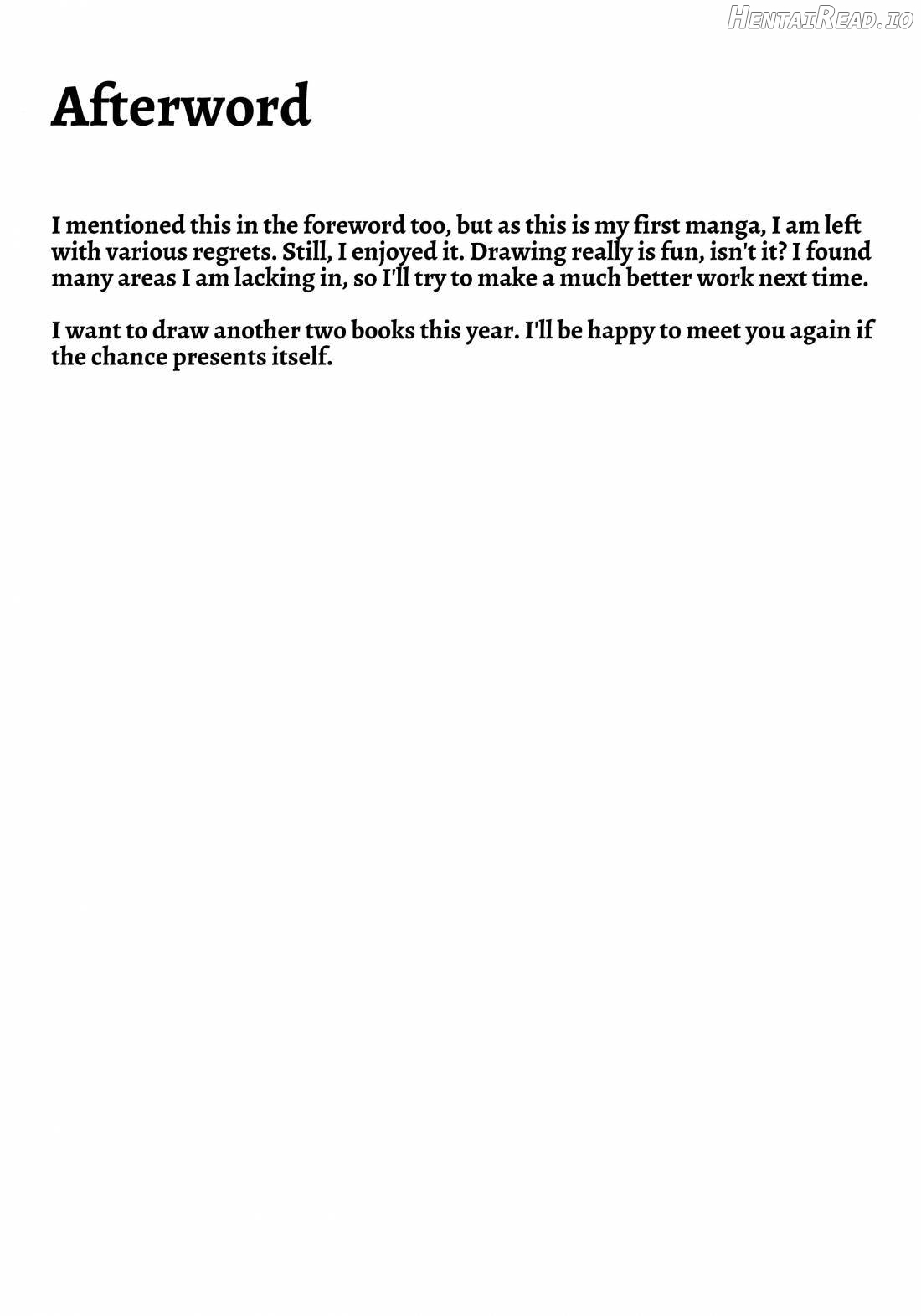 HentaiRead.io

Afterword

I mentioned this in the foreword too, but as this is my first manga, I am left with various regrets. Still, I enjoyed it. Drawing really is fun, isn't it? I found many areas I am lacking in, so I'll try to make a much better work next time.

I want to draw another two books this year. I'll be happy to meet you again if the chance presents itself.